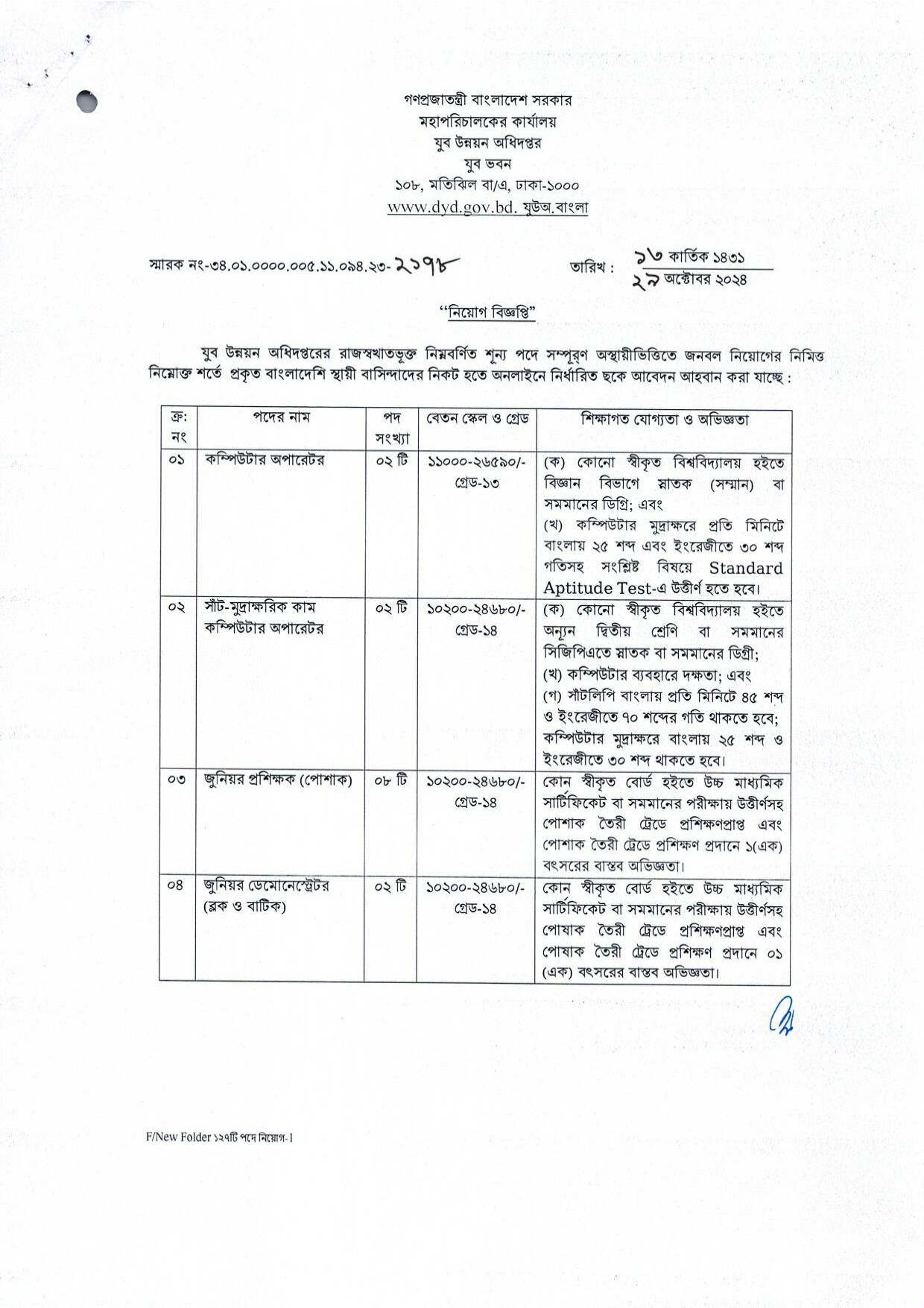 গণপ্রজাতন্ত্রী বাংলাদেশ সরকার
মহাপরিচালকের কার্যালয়
যুব উন্নয়ন অধিদপ্তর
যুব ভবন
১০৮, মতিঝিল বা/এ, ঢাকা-১০০০
www.dyd.gov.bd. যুউঅ.বাংলা

স্মারক নং-৩৪.০১.০০০০.০০৫.১১.০৯৪.২৩- ২১৭৮

তারিখ : ১৩ কার্তিক ১৪৩১
২৯ অক্টোবর ২০২৪

"নিয়োগ বিজ্ঞপ্তি"

যুব উন্নয়ন অধিদপ্তরের রাজস্বখাতভুক্ত নিম্নবর্ণিত শূন্য পদে সম্পূর্ণ অস্থায়ীভিত্তিতে জনবল নিয়োগের নিমিত্ত নিম্নোক্ত শর্তে প্রকৃত বাংলাদেশি স্থায়ী বাসিন্দাদের নিকট হতে অনলাইনে নির্ধারিত ছকে আবেদন আহবান করা যাচ্ছে :

| ক্র: নং | পদের নাম | পদ সংখ্যা | বেতন স্কেল ও গ্রেড | শিক্ষাগত যোগ্যতা ও অভিজ্ঞতা |
|---|---|---|---|---|
| ০১ | কম্পিউটার অপারেটর | ০২ টি | ১১০০০-২৬৫৯০/- গ্রেড-১৩ | (ক) কোনো স্বীকৃত বিশ্ববিদ্যালয় হইতে বিজ্ঞান বিভাগে স্নাতক (সম্মান) বা সমমানের ডিগ্রি; এবং (খ) কম্পিউটার মুদ্রাক্ষরে প্রতি মিনিটে বাংলায় ২৫ শব্দ এবং ইংরেজীতে ৩০ শব্দ গতিসহ সংশ্লিষ্ট বিষয়ে Standard Aptitude Test-এ উত্তীর্ণ হতে হবে। |
| ০২ | সাঁট-মুদ্রাক্ষরিক কাম কম্পিউটার অপারেটর | ০২ টি | ১০২০০-২৪৬৮০/- গ্রেড-১৪ | (ক) কোনো স্বীকৃত বিশ্ববিদ্যালয় হইতে অন্যূন দ্বিতীয় শ্রেণি বা সমমানের সিজিপিএতে স্নাতক বা সমমানের ডিগ্রী; (খ) কম্পিউটার ব্যবহারে দক্ষতা; এবং (গ) সাঁটলিপি বাংলায় প্রতি মিনিটে ৪৫ শব্দ ও ইংরেজীতে ৭০ শব্দের গতি থাকতে হবে; কম্পিউটার মুদ্রাক্ষরে বাংলায় ২৫ শব্দ ও ইংরেজীতে ৩০ শব্দ থাকতে হবে। |
| ০৩ | জুনিয়র প্রশিক্ষক (পোশাক) | ০৮ টি | ১০২০০-২৪৬৮০/- গ্রেড-১৪ | কোন স্বীকৃত বোর্ড হইতে উচ্চ মাধ্যমিক সার্টিফিকেট বা সমমানের পরীক্ষায় উত্তীর্ণসহ পোশাক তৈরী ট্রেডে প্রশিক্ষণপ্রাপ্ত এবং পোশাক তৈরী ট্রেডে প্রশিক্ষণ প্রদানে ১(এক) বৎসরের বাস্তব অভিজ্ঞতা। |
| ০৪ | জুনিয়র ডেমোনেস্ট্রেটর (ব্লক ও বাটিক) | ০২ টি | ১০২০০-২৪৬৮০/- গ্রেড-১৪ | কোন স্বীকৃত বোর্ড হইতে উচ্চ মাধ্যমিক সার্টিফিকেট বা সমমানের পরীক্ষায় উত্তীর্ণসহ পোষাক তৈরী ট্রেডে প্রশিক্ষণপ্রাপ্ত এবং পোষাক তৈরী ট্রেডে প্রশিক্ষণ প্রদানে ০১ (এক) বৎসরের বাস্তব অভিজ্ঞতা। |

F/New Folder ১২৭টি পদে নিয়োগ-1